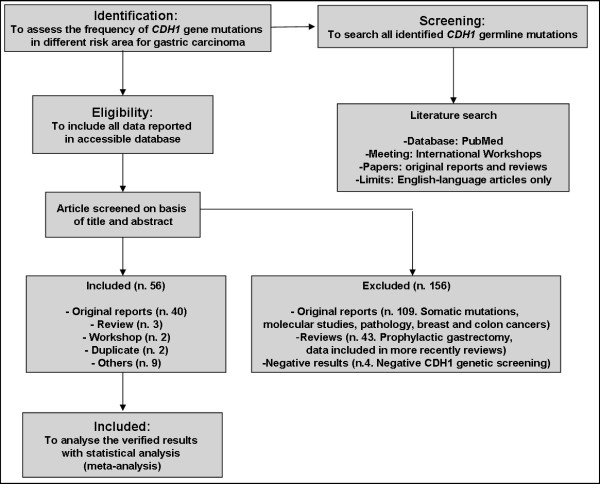 Identification:
To assess the frequency of CDH1 gene mutations in different risk area for gastric carcinoma

Screening:
To search all identified CDH1 germline mutations

Eligibility:
To include all data reported in accessible database

Literature search

-Database: PubMed
-Meeting: International Workshops
-Papers: original reports and reviews
-Limits: English-language articles only

Article screened on basis of title and abstract

Included (n. 56)

- Original reports (n. 40)
- Review (n. 3)
- Workshop (n. 2)
- Duplicate (n. 2)
- Others (n. 9)

Excluded (n. 156)

- Original reports (n. 109. Somatic mutations, molecular studies, pathology, breast and colon cancers)
-Reviews (n. 43. Prophylactic gastrectomy, data included in more recently reviews)
-Negative results (n.4. Negative CDH1 genetic screening)

Included:
To analyse the verified results with statistical analysis (meta-analysis)